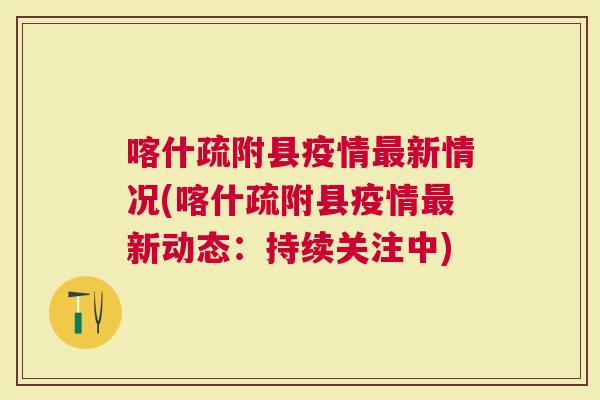 喀什疏附县疫情最新情况(喀什疏附县疫情最新动态：持续关注中)